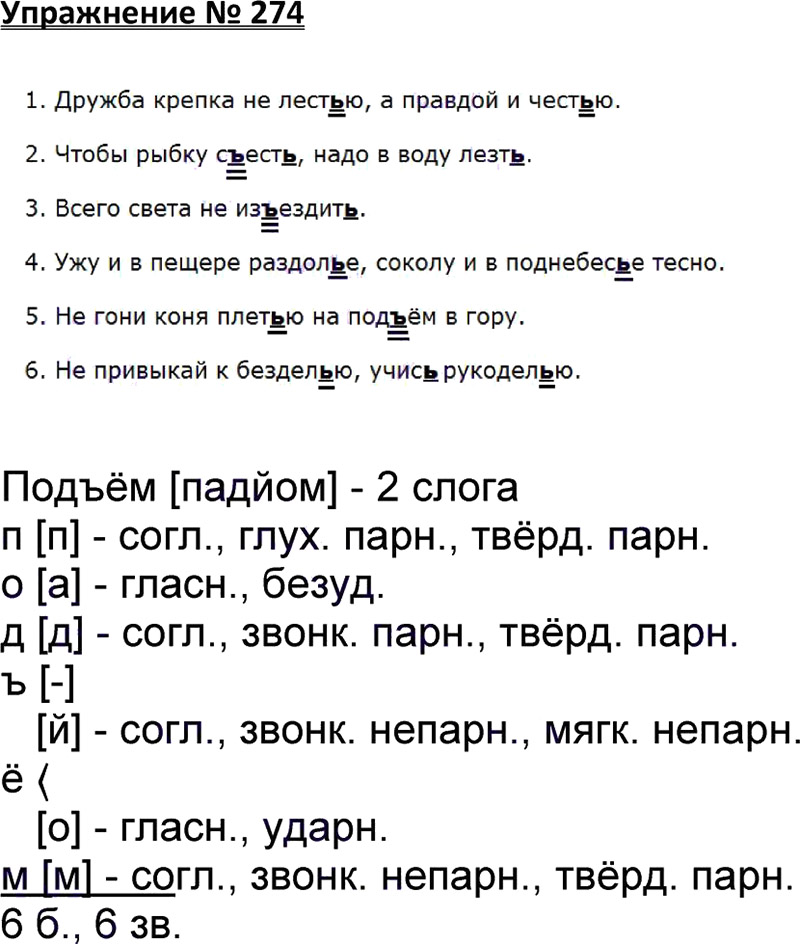 Упражнение № 274

1. Дружба крепка не лестью, а правдой и честью.

2. Чтобы рыбку съесть, надо в воду лезть.

3. Всего света не изъездить.

4. Ужу и в пещере раздолье, соколу и в поднебесье тесно.

5. Не гони коня плетью на подъём в гору.

6. Не привыкай к безделью, учись рукоделью.

Подъём [падйом] - 2 слога
п [п] - согл., глух. парн., твёрд. парн.
о [а] - гласн., безуд.
д [д] - согл., звонк. парн., твёрд. парн.
ъ [-]
[й] - согл., звонк. непарн., мягк. непарн.
ё ⟨
[о] - гласн., ударн.
м [м] - согл., звонк. непарн., твёрд. парн.
6 б., 6 зв.